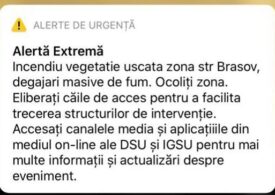 ALERTE DE URGENȚĂ

Alertă Extremă
Incendiu vegetatie uscata zona str Brasov, degajari masive de fum. Ocoliți zona. Eliberați căile de acces pentru a facilita trecerea structurilor de intervenție. Accesați canalele media și aplicațiiile din mediul on-line ale DSU și IGSU pentru mai multe informații și actualizări despre eveniment.